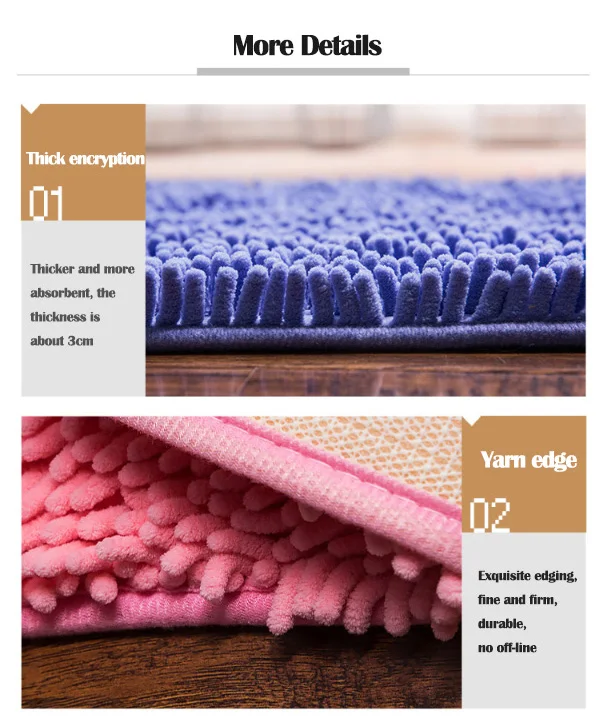 More Details

Thick encryption

01

Thicker and more absorbent, the thickness is about 3cm

Yarn edge

02

Exquisite edging,
fine and firm,
durable,
no off-line